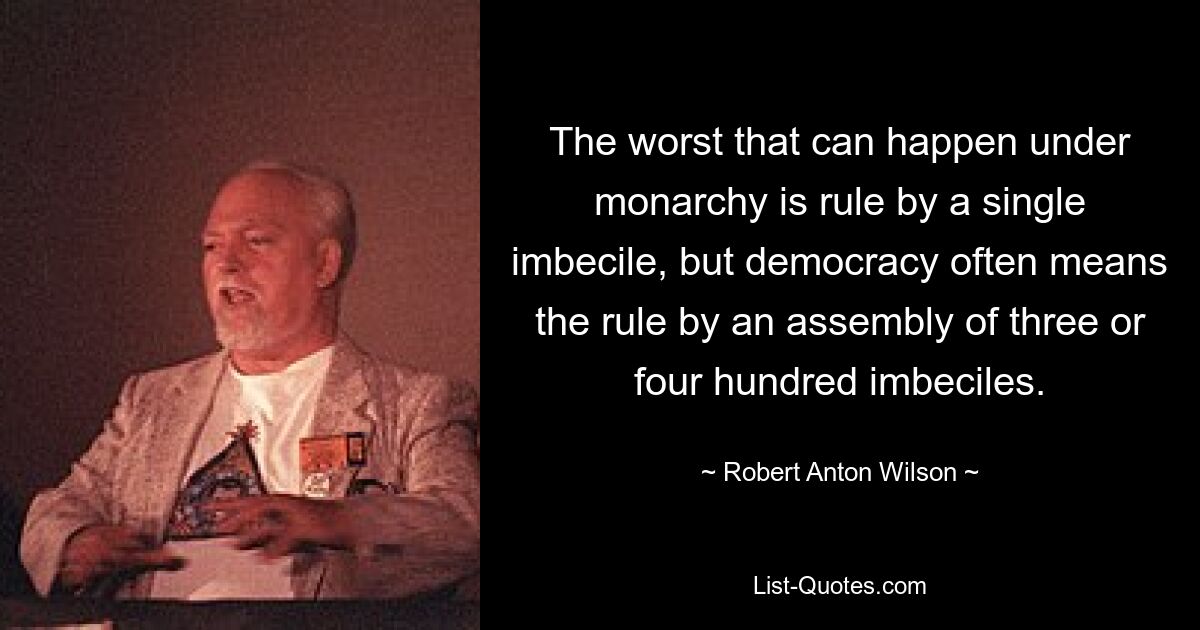 The worst that can happen under monarchy is rule by a single imbecile, but democracy often means the rule by an assembly of three or four hundred imbeciles.

~ Robert Anton Wilson ~

List-Quotes.com